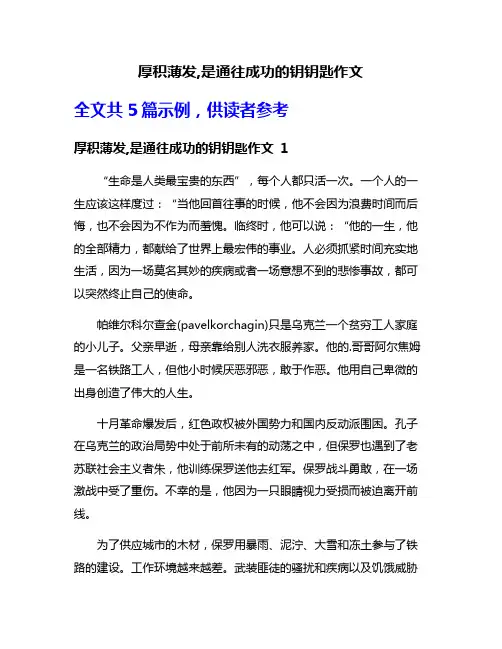 厚积薄发,是通往成功的钥钥匙作文

全文共 5 篇示例，供读者参考

厚积薄发,是通往成功的钥钥匙作文 1

“生命是人类最宝贵的东西”，每个人都只活一次。一个人的一生应该这样度过：“当他回首往事的时候，他不会因为浪费时间而后悔，也不会因为不作为而羞愧。临终时，他可以说：“他的一生，他的全部精力，都献给了世界上最宏伟的事业。人必须抓紧时间充实地生活，因为一场莫名其妙的疾病或者一场意想不到的悲惨事故，都可以突然终止自己的使命。

帕维尔科尔查金(pavelkorchagin)只是乌克兰一个贫穷工人家庭的小儿子。父亲早逝，母亲靠给别人洗衣服养家。他的.哥哥阿尔焦姆是一名铁路工人，但他小时候厌恶邪恶，敢于作恶。他用自己卑微的出身创造了伟大的人生。

十月革命爆发后，红色政权被外国势力和国内反动派围困。孔子在乌克兰的政治局势中处于前所未有的动荡之中，但保罗也遇到了老苏联社会主义者朱，他训练保罗送他去红军。保罗战斗勇敢，在一场激战中受了重伤。不幸的是，他因为一只眼睛视力受损而被迫离开前线。

为了供应城市的木材，保罗用暴雨、泥泞、大雪和冻土参与了铁路的建设。工作环境越来越差。武装匪徒的骚扰和疾病以及饥饿威胁